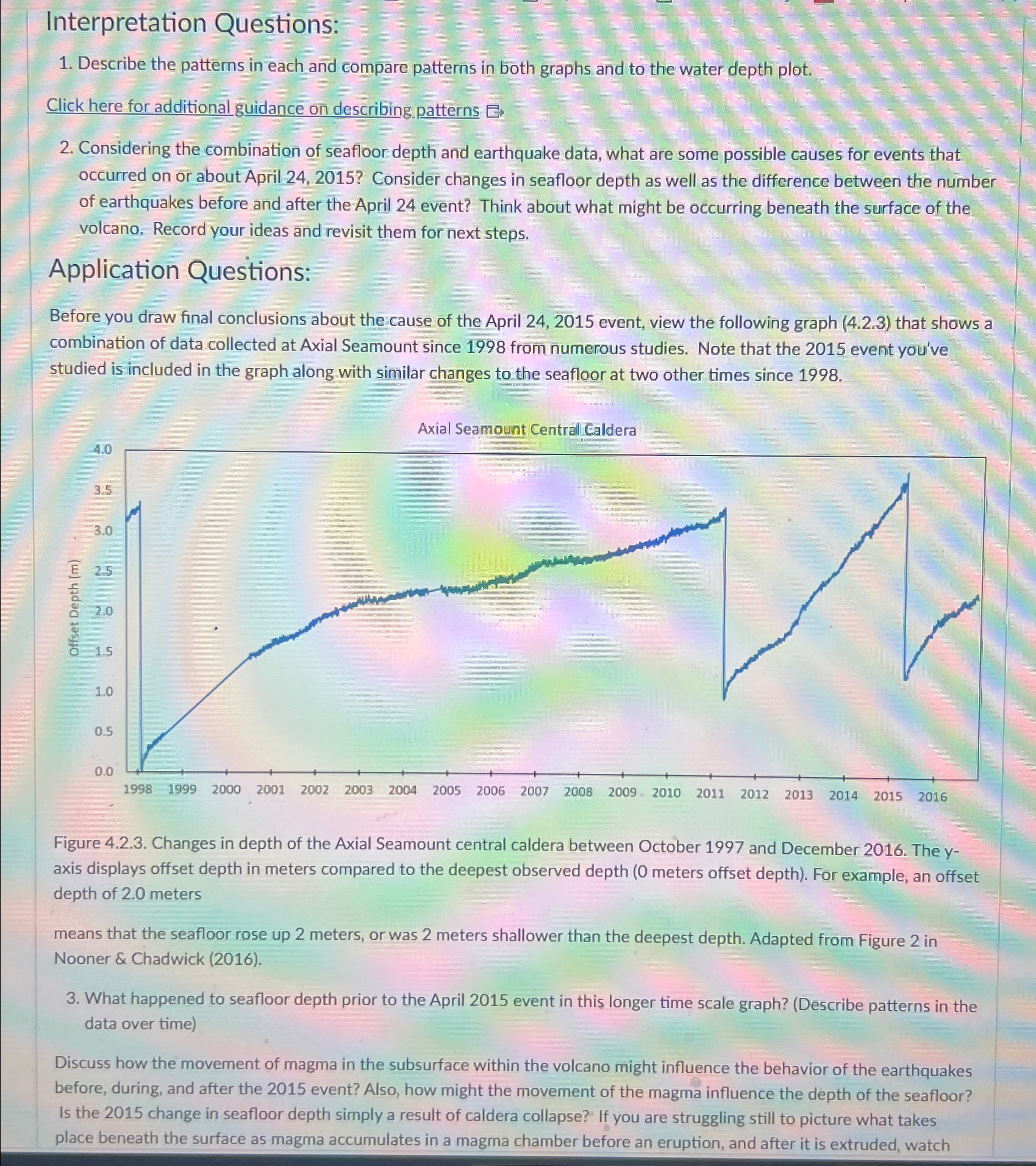 Interpretation Questions:

1. Describe the patterns in each and compare patterns in both graphs and to the water depth plot.

Click here for additional guidance on describing patterns

2. Considering the combination of seafloor depth and earthquake data, what are some possible causes for events that occurred on or about April 24, 2015? Consider changes in seafloor depth as well as the difference between the number of earthquakes before and after the April 24 event? Think about what might be occurring beneath the surface of the volcano. Record your ideas and revisit them for next steps.

Application Questions:

Before you draw final conclusions about the cause of the April 24, 2015 event, view the following graph (4.2.3) that shows a combination of data collected at Axial Seamount since 1998 from numerous studies. Note that the 2015 event you've studied is included in the graph along with similar changes to the seafloor at two other times since 1998.

Axial Seamount Central Caldera

Offset Depth (m)

4.0
3.5
3.0
2.5
2.0
1.5
1.0
0.5
0.0

1998 1999 2000 2001 2002 2003 2004 2005 2006 2007 2008 2009 2010 2011 2012 2013 2014 2015 2016

Figure 4.2.3. Changes in depth of the Axial Seamount central caldera between October 1997 and December 2016. The y-axis displays offset depth in meters compared to the deepest observed depth (0 meters offset depth). For example, an offset depth of 2.0 meters

means that the seafloor rose up 2 meters, or was 2 meters shallower than the deepest depth. Adapted from Figure 2 in Nooner & Chadwick (2016).

3. What happened to seafloor depth prior to the April 2015 event in this longer time scale graph? (Describe patterns in the data over time)

Discuss how the movement of magma in the subsurface within the volcano might influence the behavior of the earthquakes before, during, and after the 2015 event? Also, how might the movement of the magma influence the depth of the seafloor? Is the 2015 change in seafloor depth simply a result of caldera collapse? If you are struggling still to picture what takes place beneath the surface as magma accumulates in a magma chamber before an eruption, and after it is extruded, watch